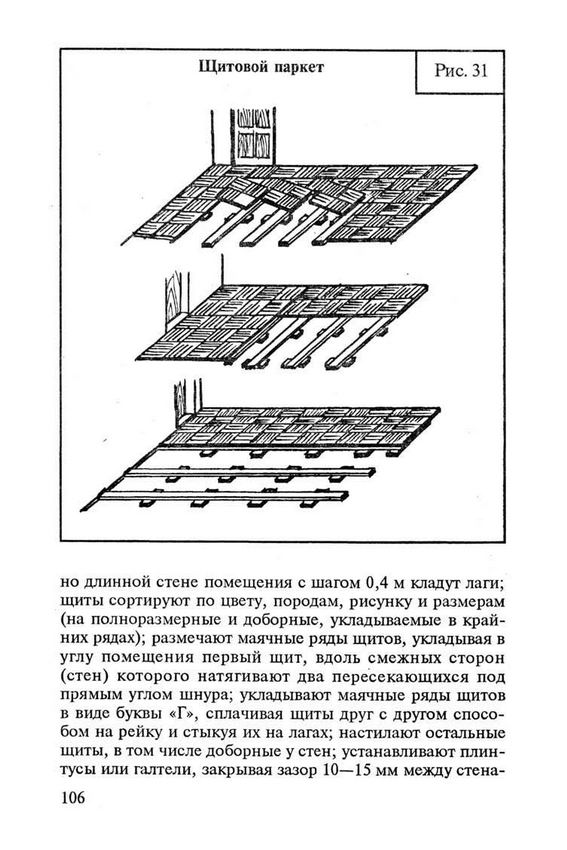 Щитовой паркет

Рис. 31

но длинной стене помещения с шагом 0,4 м кладут лаги; щиты сортируют по цвету, породам, рисунку и размерам (на полноразмерные и доборные, укладываемые в крайних рядах); размечают маячные ряды щитов, укладывая в углу помещения первый щит, вдоль смежных сторон (стен) которого натягивают два пересекающихся под прямым углом шнура; укладывают маячные ряды щитов в виде буквы «Г», сплачивая щиты друг с другом способом на рейку и стыкуя их на лагах; настилают остальные щиты, в том числе доборные у стен; устанавливают плинтусы или галтели, закрывая зазор 10—15 мм между стена-

106